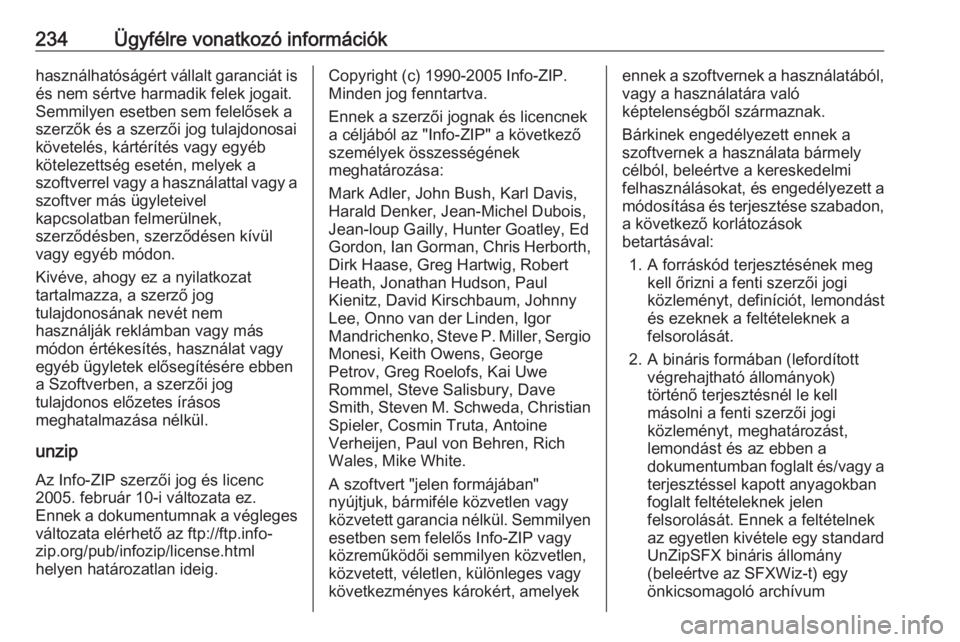 234 Ügyfélre vonatkozó információk

használhatóságért vállalt garanciát is és nem sértve harmadik felek jogait. Semmilyen esetben sem felelősek a szerzők és a szerzői jog tulajdonosai követelés, kártérítés vagy egyéb kötelezettség esetén, melyek a szoftverrel vagy a használattal vagy a szoftver más ügyleteivel kapcsolatban felmerülnek, szerződésben, szerződésen kívül vagy egyéb módon.

Kivéve, ahogy ez a nyilatkozat tartalmazza, a szerző jog tulajdonosának nevét nem használják reklámban vagy más módon értékesítés, használat vagy egyéb ügyletek elősegítésére ebben a Szoftverben, a szerzői jog tulajdonos előzetes írásos meghatalmazása nélkül.

unzip

Az Info-ZIP szerzői jog és licenc 2005. február 10-i változata ez. Ennek a dokumentumnak a végleges változata elérhető az ftp://ftp.info-zip.org/pub/infozip/license.html helyen határozatlan ideig.

Copyright (c) 1990-2005 Info-ZIP. Minden jog fenntartva.

Ennek a szerzői jognak és licencnek a céljából az "Info-ZIP" a következő személyek összességének meghatározása:

Mark Adler, John Bush, Karl Davis, Harald Denker, Jean-Michel Dubois, Jean-loup Gailly, Hunter Goatley, Ed Gordon, Ian Gorman, Chris Herborth, Dirk Haase, Greg Hartwig, Robert Heath, Jonathan Hudson, Paul Kienitz, David Kirschbaum, Johnny Lee, Onno van der Linden, Igor Mandrichenko, Steve P. Miller, Sergio Monesi, Keith Owens, George Petrov, Greg Roelofs, Kai Uwe Rommel, Steve Salisbury, Dave Smith, Steven M. Schweda, Christian Spieler, Cosmin Truta, Antoine Verheijen, Paul von Behren, Rich Wales, Mike White.

A szoftvert "jelen formájában" nyújtjuk, bármiféle közvetlen vagy közvetett garancia nélkül. Semmilyen esetben sem felelős Info-ZIP vagy közreműködői semmilyen közvetlen, közvetett, véletlen, különleges vagy következményes károkért, amelyek

ennek a szoftvernek a használatából, vagy a használatára való képtelenségből származnak.

Bárkinek engedélyezett ennek a szoftvernek a használata bármely célból, beleértve a kereskedelmi felhasználásokat, és engedélyezett a módosítása és terjesztése szabadon, a következő korlátozások betartásával:

1. A forráskód terjesztésének meg kell őrizni a fenti szerzői jogi közleményt, definíciót, lemondást és ezeknek a feltételeknek a felsorolását.

2. A bináris formában (lefordított végrehajtható állományok) történő terjesztésnél le kell másolni a fenti szerzői jogi közleményt, meghatározást, lemondást és az ebben a dokumentumban foglalt és/vagy a terjesztéssel kapott anyagokban foglalt feltételeknek jelen felsorolását. Ennek a feltételnek az egyetlen kivétele egy standard UnZipSFX bináris állomány (beleértve az SFXWiz-t) egy önkicsomagoló archívum

carmanualsonline.info